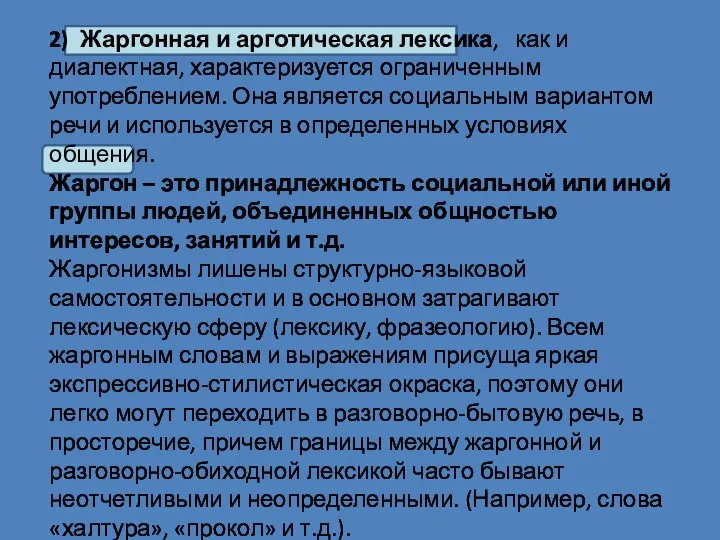 2) Жаргонная и арготическая лексика, как и диалектная, характеризуется ограниченным употреблением. Она является социальным вариантом речи и используется в определенных условиях общения.
Жаргон – это принадлежность социальной или иной группы людей, объединенных общностью интересов, занятий и т.д.
Жаргонизмы лишены структурно-языковой самостоятельности и в основном затрагивают лексическую сферу (лексику, фразеологию). Всем жаргонным словам и выражениям присуща яркая экспрессивно-стилистическая окраска, поэтому они легко могут переходить в разговорно-бытовую речь, в просторечие, причем границы между жаргонной и разговорно-обиходной лексикой часто бывают неотчетливыми и неопределенными. (Например, слова «халтура», «прокол» и т.д.).